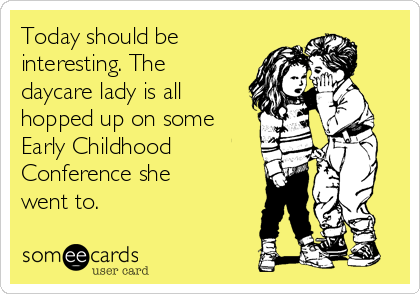 Today should be interesting. The daycare lady is all hopped up on some Early Childhood Conference she went to.

someecards
user card